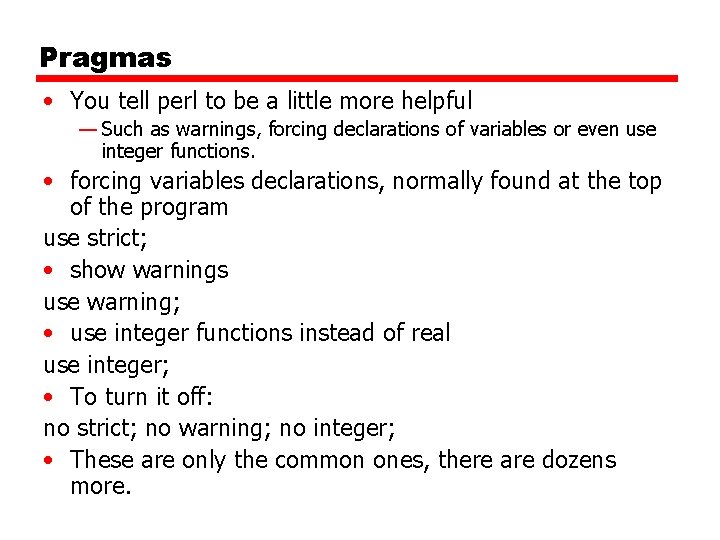 Pragmas

• You tell perl to be a little more helpful

— Such as warnings, forcing declarations of variables or even use integer functions.

• forcing variables declarations, normally found at the top of the program

use strict;

• show warnings

use warning;

• use integer functions instead of real

use integer;

• To turn it off:

no strict; no warning; no integer;

• These are only the common ones, there are dozens more.